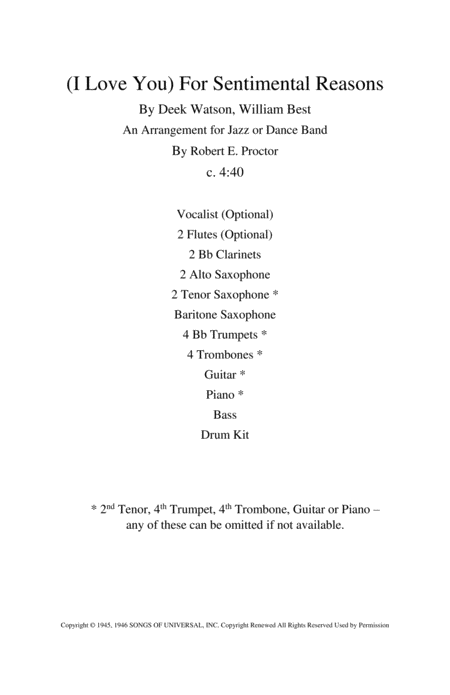 (I Love You) For Sentimental Reasons

By Deek Watson, William Best

An Arrangement for Jazz or Dance Band

By Robert E. Proctor

c. 4:40

Vocalist (Optional)
2 Flutes (Optional)
2 Bb Clarinets
2 Alto Saxophone
2 Tenor Saxophone *
Baritone Saxophone
4 Bb Trumpets *
4 Trombones *
Guitar *
Piano *
Bass
Drum Kit

* 2$^{nd}$ Tenor, 4$^{th}$ Trumpet, 4$^{th}$ Trombone, Guitar or Piano – any of these can be omitted if not available.

Copyright © 1945, 1946 SONGS OF UNIVERSAL, INC. Copyright Renewed All Rights Reserved Used by Permission